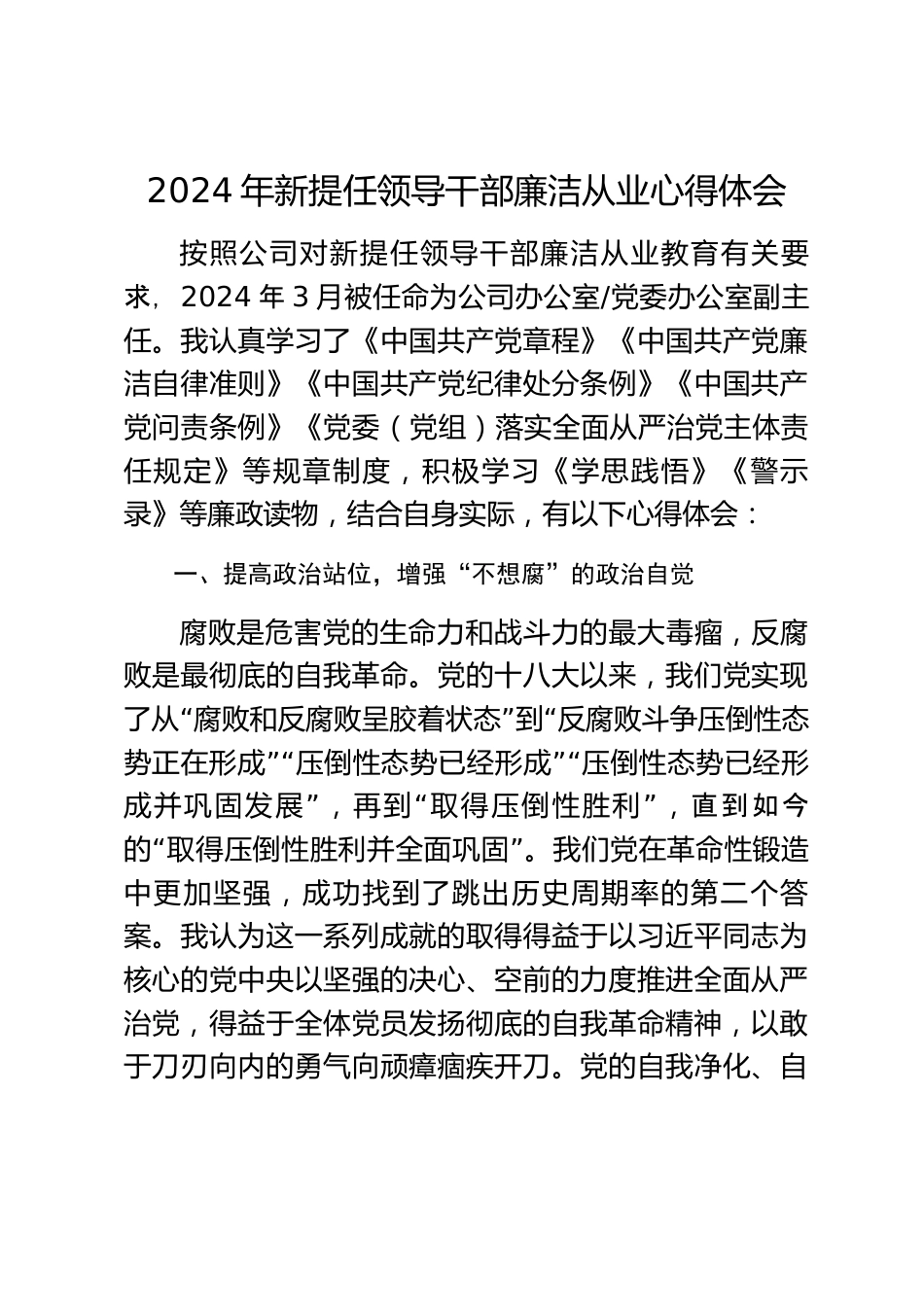 2024 年新提任领导干部廉洁从业心得体会

按照公司对新提任领导干部廉洁从业教育有关要求，2024 年 3 月被任命为公司办公室/党委办公室副主任。我认真学习了《中国共产党章程》《中国共产党廉洁自律准则》《中国共产党纪律处分条例》《中国共产党问责条例》《党委（党组）落实全面从严治党主体责任规定》等规章制度，积极学习《学思践悟》《警示录》等廉政读物，结合自身实际，有以下心得体会：

一、提高政治站位，增强“不想腐”的政治自觉

腐败是危害党的生命力和战斗力的最大毒瘤，反腐败是最彻底的自我革命。党的十八大以来，我们党实现了从“腐败和反腐败呈胶着状态”到“反腐败斗争压倒性态势正在形成”“压倒性态势已经形成”“压倒性态势已经形成并巩固发展”，再到“取得压倒性胜利”，直到如今的“取得压倒性胜利并全面巩固”。我们党在革命性锻造中更加坚强，成功找到了跳出历史周期率的第二个答案。我认为这一系列成就的取得得益于以习近平同志为核心的党中央以坚强的决心、空前的力度推进全面从严治党，得益于全体党员发扬彻底的自我革命精神，以敢于刀刃向内的勇气向顽瘴痼疾开刀。党的自我净化、自